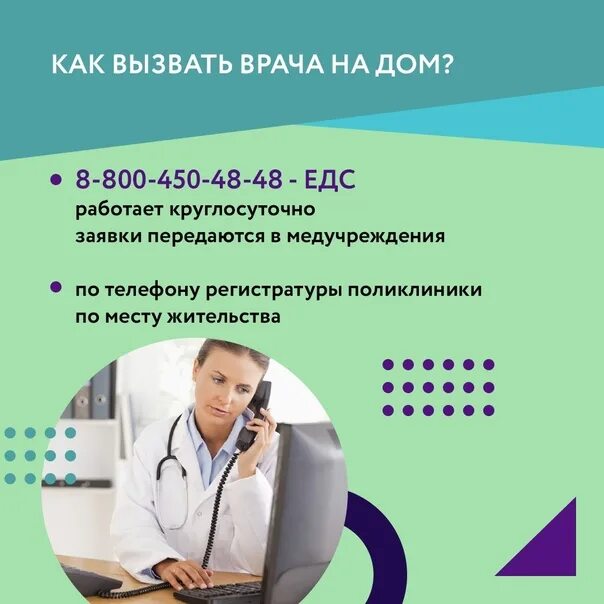 КАК ВЫЗВАТЬ ВРАЧА НА ДОМ?

• 8-800-450-48-48 - ЕДС
работает круглосуточно
заявки передаются в медучреждения

• по телефону регистратуры поликлиники
по месту жительства